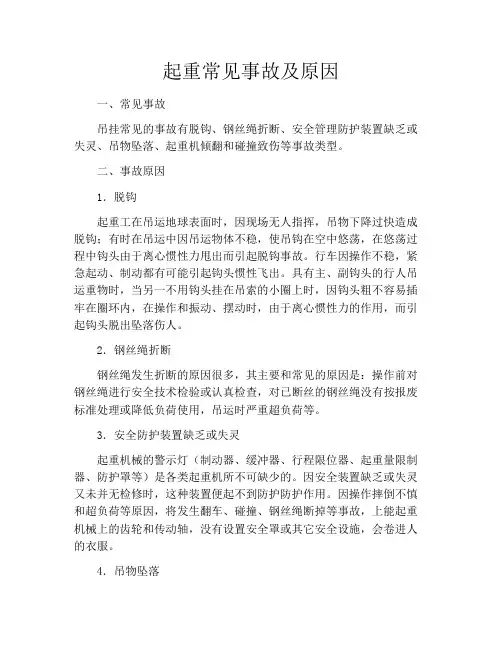 起重常见事故及原因

一、常见事故

吊挂常见的事故有脱钩、钢丝绳折断、安全管理防护装置缺乏或失灵、吊物坠落、起重机倾翻和碰撞致伤等事故类型。

二、事故原因

1．脱钩

起重工在吊运地球表面时，因现场无人指挥，吊物下降过快造成脱钩；有时在吊运中因吊运物体不稳，使吊钩在空中悠荡，在悠荡过程中钩头由于离心惯性力甩出而引起脱钩事故。行车因操作不稳，紧急起动、制动都有可能引起钩头惯性飞出。具有主、副钩头的行人吊运重物时，当另一不用钩头挂在吊索的小圈上时，因钩头粗不容易插牢在圈环内，在操作和振动、摆动时，由于离心惯性力的作用，而引起钩头脱出坠落伤人。

2．钢丝绳折断

钢丝绳发生折断的原因很多，其主要和常见的原因是：操作前对钢丝绳进行安全技术检验或认真检查，对已断丝的钢丝绳没有按报废标准处理或降低负荷使用，吊运时严重超负荷等。

3．安全防护装置缺乏或失灵

起重机械的警示灯（制动器、缓冲器、行程限位器、起重量限制器、防护罩等）是各类起重机所不可缺少的。因安全装置缺乏或失灵又未并无检修时，这种装置便起不到防护防护作用。因操作摔倒不慎和超负荷等原因，将发生翻车、碰撞、钢丝绳断掉等事故，上能起重机械上的齿轮和传动轴，没有设置安全罩或其它安全设施，会卷进人的衣服。

4．吊物坠落